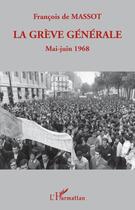 François de MASSOT

LA GRÈVE GÉNÉRALE

Mai-juin 1968

L'Harmattan